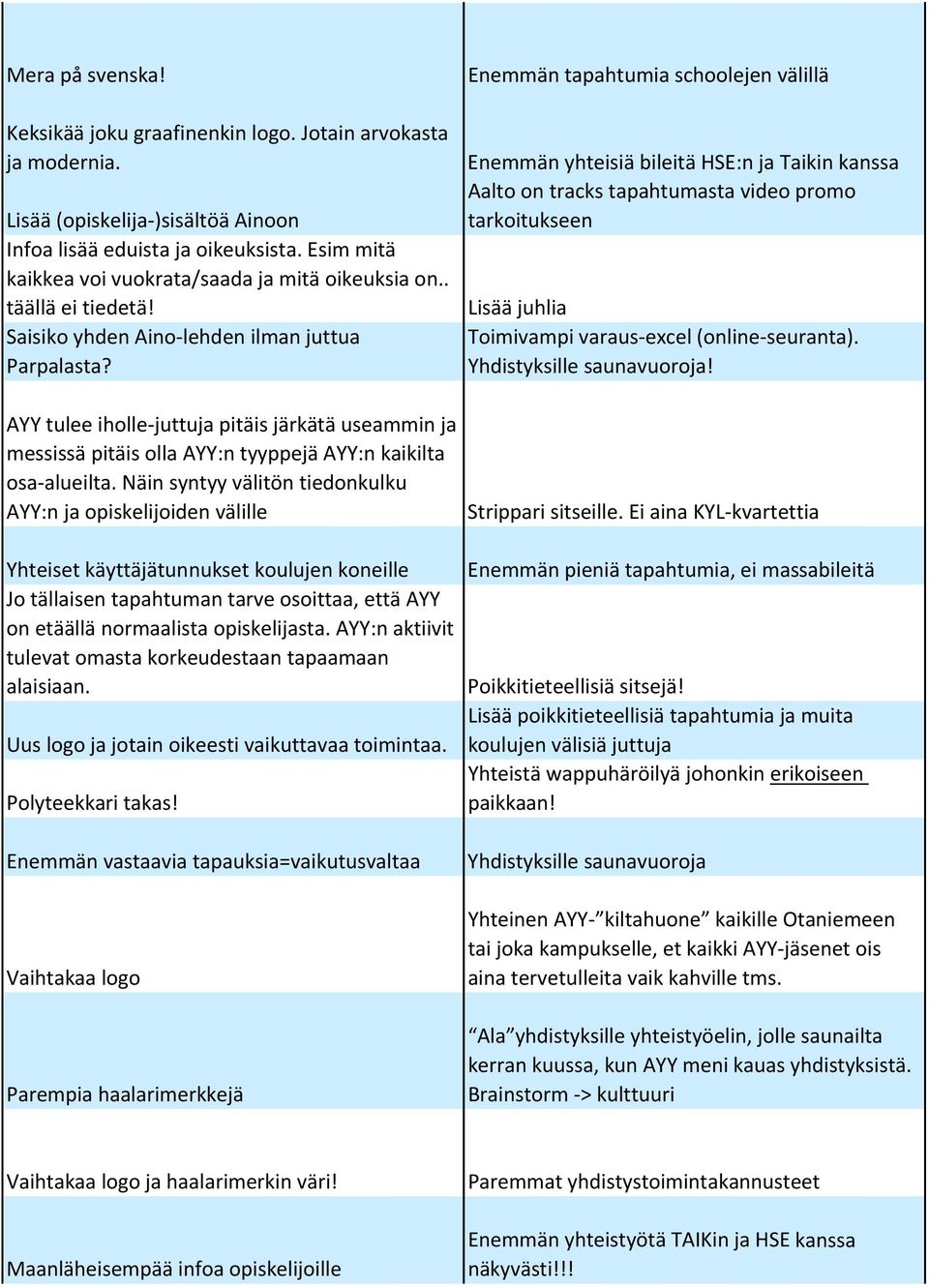 | | |
|---|---|
| Mera på svenska! | Enemmän tapahtumia schoolejen välillä |
| Keksikää joku graafinenkin logo. Jotain arvokasta ja modernia. | Enemmän yhteisiä bileitä HSE:n ja Taikin kanssa |
| Lisää (opiskelija-)sisältöä Ainoon | Aalto on tracks tapahtumasta video promo tarkoitukseen |
| Infoa lisää eduista ja oikeuksista. Esim mitä kaikkea voi vuokrata/saada ja mitä oikeuksia on.. täällä ei tiedetä! | Lisää juhlia |
| Saisiko yhden Aino-lehden ilman juttua Parpalasta? | Toimivampi varaus-excel (online-seuranta). Yhdistyksille saunavuoroja! |
| AYY tulee iholle-juttuja pitäis järkätä useammin ja messissä pitäis olla AYY:n tyyppejä AYY:n kaikilta osa-alueilta. Näin syntyy välitön tiedonkulku AYY:n ja opiskelijoiden välille | Strippari sitseille. Ei aina KYL-kvartettia |
| Yhteiset käyttäjätunnukset koulujen koneille | Enemmän pieniä tapahtumia, ei massabileitä |
| Jo tällaisen tapahtuman tarve osoittaa, että AYY on etäällä normaalista opiskelijasta. AYY:n aktiivit tulevat omasta korkeudestaan tapaamaan alaisiaan. | Poikkitieteellisiä sitsejä! |
| Uus logo ja jotain oikeesti vaikuttavaa toimintaa. | Lisää poikkitieteellisiä tapahtumia ja muita koulujen välisiä juttuja |
| Polyteekkari takas! | Yhteistä wappuhäröilyä johonkin erikoiseen paikkaan! |
| Enemmän vastaavia tapauksia=vaikutusvaltaa | Yhdistyksille saunavuoroja |
| Vaihtakaa logo | Yhteinen AYY-”kiltahuone” kaikille Otaniemeen tai joka kampukselle, et kaikki AYY-jäsenet ois aina tervetulleita vaik kahville tms. |
| Parempia haalarimerkkejä | “Ala”yhdistyksille yhteistyöelin, jolle saunailta kerran kuussa, kun AYY meni kauas yhdistyksistä. Brainstorm -> kulttuuri |
| Vaihtakaa logo ja haalarimerkin väri! | Paremmat yhdistystoimintakannusteet |
| Maanläheisempää infoa opiskelijoille | Enemmän yhteistyötä TAIKin ja HSE kanssa näkyvästi!!! |